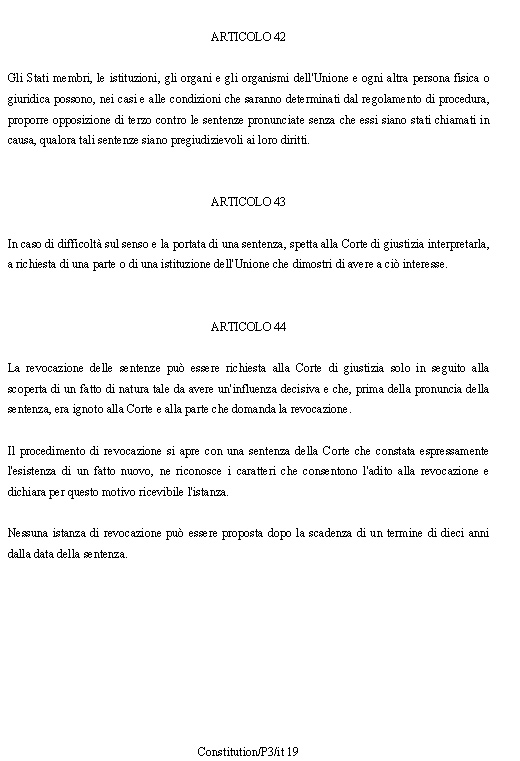 ARTICOLO 42

Gli Stati membri, le istituzioni, gli organi e gli organismi dell'Unione e ogni altra persona fisica o giuridica possono, nei casi e alle condizioni che saranno determinati dal regolamento di procedura, proporre opposizione di terzo contro le sentenze pronunciate senza che essi siano stati chiamati in causa, qualora tali sentenze siano pregiudizievoli ai loro diritti.

ARTICOLO 43

In caso di difficoltà sul senso e la portata di una sentenza, spetta alla Corte di giustizia interpretarla, a richiesta di una parte o di una istituzione dell'Unione che dimostri di avere a ciò interesse.

ARTICOLO 44

La revocazione delle sentenze può essere richiesta alla Corte di giustizia solo in seguito alla scoperta di un fatto di natura tale da avere un'influenza decisiva e che, prima della pronuncia della sentenza, era ignoto alla Corte e alla parte che domanda la revocazione.

Il procedimento di revocazione si apre con una sentenza della Corte che constata espressamente l'esistenza di un fatto nuovo, ne riconosce i caratteri che consentono l'adito alla revocazione e dichiara per questo motivo ricevibile l'istanza.

Nessuna istanza di revocazione può essere proposta dopo la scadenza di un termine di dieci anni dalla data della sentenza.

Constitution/P3/it 19